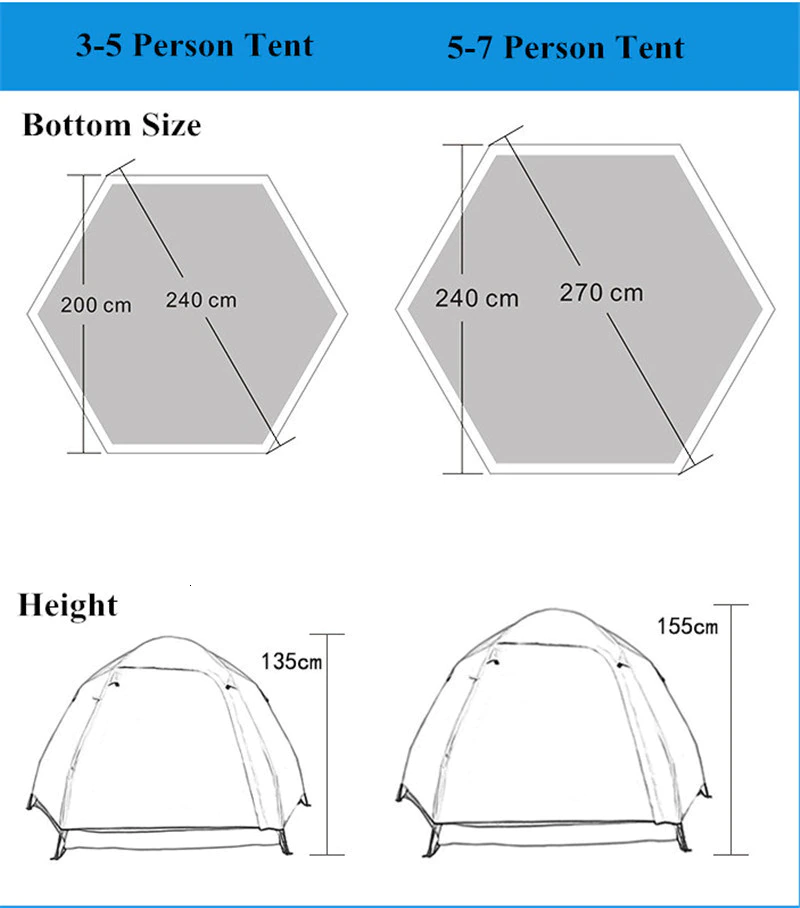 3-5 Person Tent

5-7 Person Tent

Bottom Size

200 cm

240 cm

240 cm

270 cm

Height

135cm

155cm